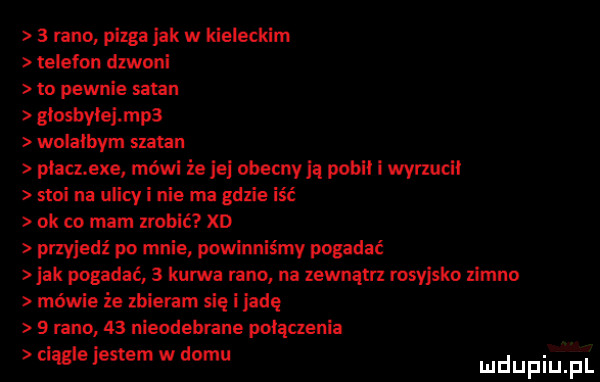 > 3 rano, pizga jak w kieleckim
> telefon dzwoni
> to pewnie satan
> głosbyłej.mp3
> wolałbym szatan
> płacz.exe, mówi że jej obecny ją pobił i wyrzucił
> stoi na ulicy i nie ma gdzie iść
> ok co mam zrobić? XD
> przyjedź po mnie, powinniśmy pogadać
> jak pogadać, 3 kurwa rano, na zewnątrz rosyjsko zimno
> mówie że zbieram się i jadę
> 9 rano, 43 nieodebrane połączenia
> ciągle jestem w domu

mdupiu.pl